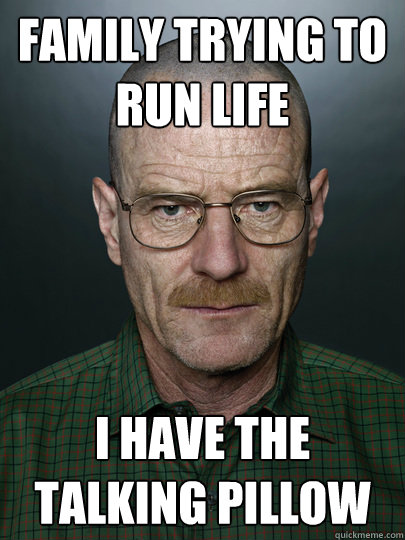 FAMILY TRYING TO RUN LIFE

I HAVE THE TALKING PILLOW

quickmeme.com